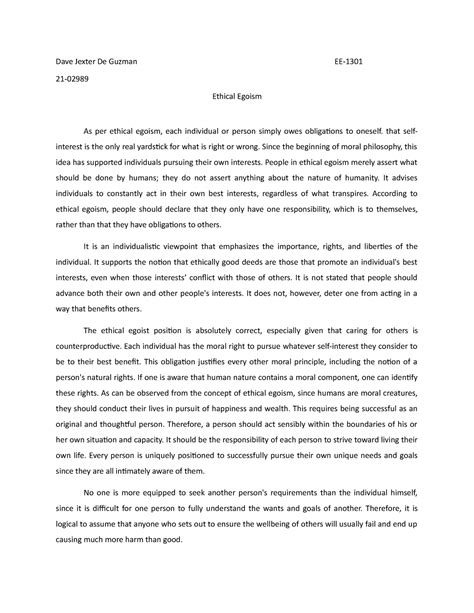 Dave Jexter De Guzman EE-1301

21-02989

Ethical Egoism

As per ethical egoism, each individual or person simply owes obligations to oneself. that self-interest is the only real yardstick for what is right or wrong. Since the beginning of moral philosophy, this idea has supported individuals pursuing their own interests. People in ethical egoism merely assert what should be done by humans; they do not assert anything about the nature of humanity. It advises individuals to constantly act in their own best interests, regardless of what transpires. According to ethical egoism, people should declare that they only have one responsibility, which is to themselves, rather than that they have obligations to others.

It is an individualistic viewpoint that emphasizes the importance, rights, and liberties of the individual. It supports the notion that ethically good deeds are those that promote an individual's best interests, even when those interests' conflict with those of others. It is not stated that people should advance both their own and other people's interests. It does not, however, deter one from acting in a way that benefits others.

The ethical egoist position is absolutely correct, especially given that caring for others is counterproductive. Each individual has the moral right to pursue whatever self-interest they consider to be to their best benefit. This obligation justifies every other moral principle, including the notion of a person's natural rights. If one is aware that human nature contains a moral component, one can identify these rights. As can be observed from the concept of ethical egoism, since humans are moral creatures, they should conduct their lives in pursuit of happiness and wealth. This requires being successful as an original and thoughtful person. Therefore, a person should act sensibly within the boundaries of his or her own situation and capacity. It should be the responsibility of each person to strive toward living their own life. Every person is uniquely positioned to successfully pursue their own unique needs and goals since they are all intimately aware of them.

No one is more equipped to seek another person's requirements than the individual himself, since it is difficult for one person to fully understand the wants and goals of another. Therefore, it is logical to assume that anyone who sets out to ensure the wellbeing of others will usually fail and end up causing much more harm than good.